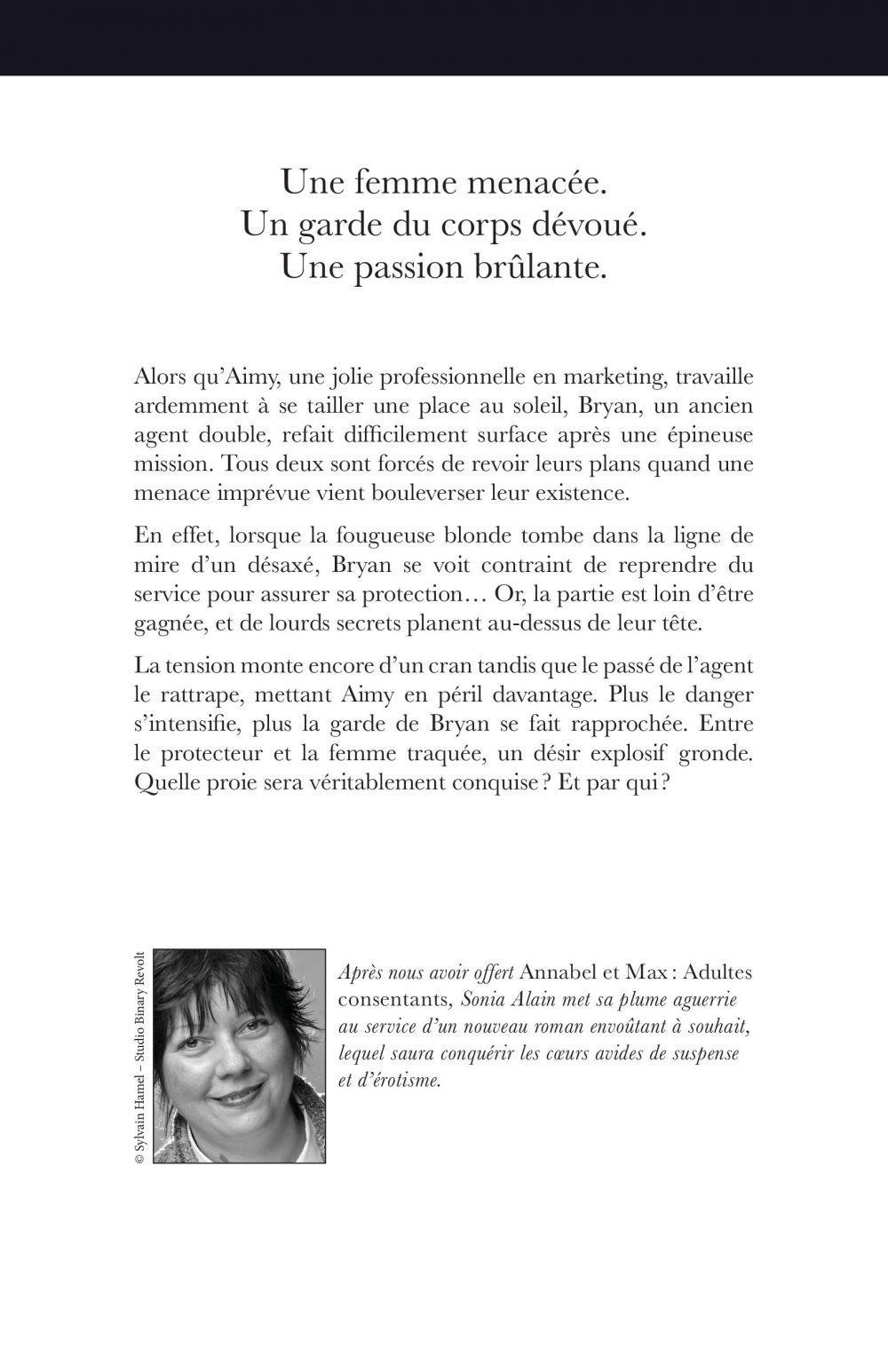 Une femme menacée.
Un garde du corps dévoué.
Une passion brûlante.

Alors qu'Aimy, une jolie professionnelle en marketing, travaille ardemment à se tailler une place au soleil, Bryan, un ancien agent double, refait difficilement surface après une épineuse mission. Tous deux sont forcés de revoir leurs plans quand une menace imprévue vient bouleverser leur existence.

En effet, lorsque la fougueuse blonde tombe dans la ligne de mire d'un désaxé, Bryan se voit contraint de reprendre du service pour assurer sa protection… Or, la partie est loin d'être gagnée, et de lourds secrets planent au-dessus de leur tête.

La tension monte encore d'un cran tandis que le passé de l'agent le rattrape, mettant Aimy en péril davantage. Plus le danger s'intensifie, plus la garde de Bryan se fait rapprochée. Entre le protecteur et la femme traquée, un désir explosif gronde. Quelle proie sera véritablement conquise ? Et par qui ?

© Sylvain Hamel – Studio Binary Revolt

Après nous avoir offert Annabel et Max : Adultes consentants, Sonia Alain met sa plume aguerrie au service d'un nouveau roman envoûtant à souhait, lequel saura conquérir les cœurs avides de suspense et d'érotisme.